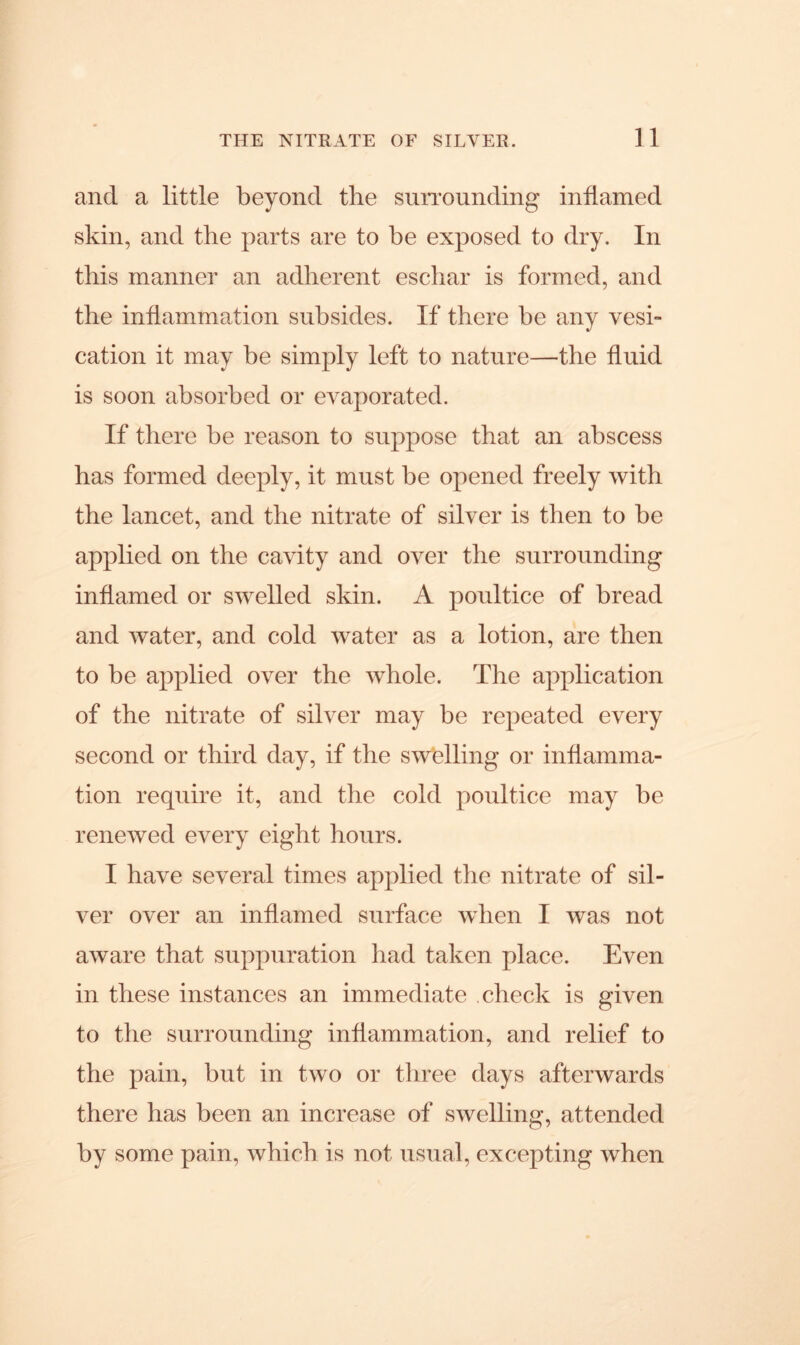 THE NITRATE OF SILVER. 11

and a little beyond the surrounding inflamed skin, and the parts are to be exposed to dry. In this manner an adherent eschar is formed, and the inflammation subsides. If there be any vesication it may be simply left to nature—the fluid is soon absorbed or evaporated.

If there be reason to suppose that an abscess has formed deeply, it must be opened freely with the lancet, and the nitrate of silver is then to be applied on the cavity and over the surrounding inflamed or swelled skin. A poultice of bread and water, and cold water as a lotion, are then to be applied over the whole. The application of the nitrate of silver may be repeated every second or third day, if the swelling or inflammation require it, and the cold poultice may be renewed every eight hours.

I have several times applied the nitrate of silver over an inflamed surface when I was not aware that suppuration had taken place. Even in these instances an immediate check is given to the surrounding inflammation, and relief to the pain, but in two or three days afterwards there has been an increase of swelling, attended by some pain, which is not usual, excepting when